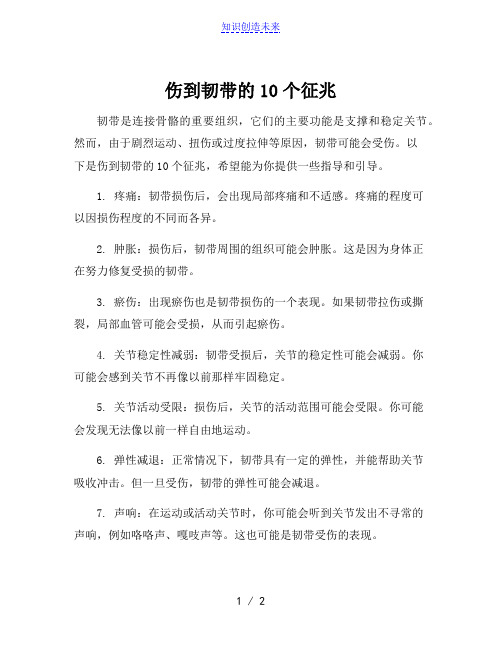 知识创造未来

伤到韧带的 10 个征兆

韧带是连接骨骼的重要组织，它们的主要功能是支撑和稳定关节。然而，由于剧烈运动、扭伤或过度拉伸等原因，韧带可能会受伤。以下是伤到韧带的 10 个征兆，希望能为你提供一些指导和引导。

1. 疼痛：韧带损伤后，会出现局部疼痛和不适感。疼痛的程度可以因损伤程度的不同而各异。

2. 肿胀：损伤后，韧带周围的组织可能会肿胀。这是因为身体正在努力修复受损的韧带。

3. 瘀伤：出现瘀伤也是韧带损伤的一个表现。如果韧带拉伤或撕裂，局部血管可能会受损，从而引起瘀伤。

4. 关节稳定性减弱：韧带受损后，关节的稳定性可能会减弱。你可能会感到关节不再像以前那样牢固稳定。

5. 关节活动受限：损伤后，关节的活动范围可能会受限。你可能会发现无法像以前一样自由地运动。

6. 弹性减退：正常情况下，韧带具有一定的弹性，并能帮助关节吸收冲击。但一旦受伤，韧带的弹性可能会减退。

7. 声响：在运动或活动关节时，你可能会听到关节发出不寻常的声响，例如咯咯声、嘎吱声等。这也可能是韧带受伤的表现。

1 / 2